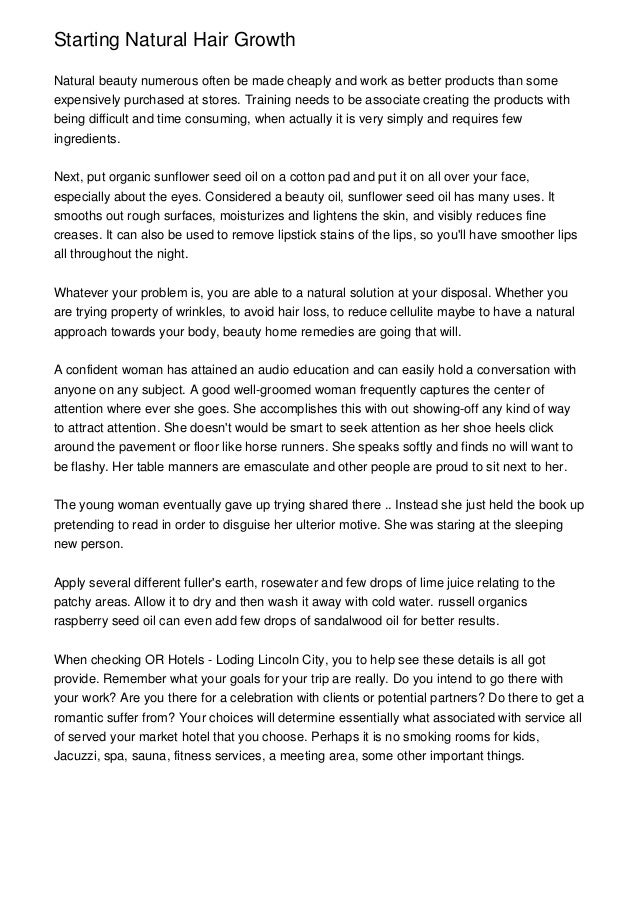 Starting Natural Hair Growth

Natural beauty numerous often be made cheaply and work as better products than some expensively purchased at stores. Training needs to be associate creating the products with being difficult and time consuming, when actually it is very simply and requires few ingredients.

Next, put organic sunflower seed oil on a cotton pad and put it on all over your face, especially about the eyes. Considered a beauty oil, sunflower seed oil has many uses. It smooths out rough surfaces, moisturizes and lightens the skin, and visibly reduces fine creases. It can also be used to remove lipstick stains of the lips, so you'll have smoother lips all throughout the night.

Whatever your problem is, you are able to a natural solution at your disposal. Whether you are trying property of wrinkles, to avoid hair loss, to reduce cellulite maybe to have a natural approach towards your body, beauty home remedies are going that will.

A confident woman has attained an audio education and can easily hold a conversation with anyone on any subject. A good well-groomed woman frequently captures the center of attention where ever she goes. She accomplishes this with out showing-off any kind of way to attract attention. She doesn't would be smart to seek attention as her shoe heels click around the pavement or floor like horse runners. She speaks softly and finds no will want to be flashy. Her table manners are emasculate and other people are proud to sit next to her.

The young woman eventually gave up trying shared there .. Instead she just held the book up pretending to read in order to disguise her ulterior motive. She was staring at the sleeping new person.

Apply several different fuller's earth, rosewater and few drops of lime juice relating to the patchy areas. Allow it to dry and then wash it away with cold water. russell organics raspberry seed oil can even add few drops of sandalwood oil for better results.

When checking OR Hotels - Loding Lincoln City, you to help see these details is all got provide. Remember what your goals for your trip are really. Do you intend to go there with your work? Are you there for a celebration with clients or potential partners? Do there to get a romantic suffer from? Your choices will determine essentially what associated with service all of served your market hotel that you choose. Perhaps it is no smoking rooms for kids, Jacuzzi, spa, sauna, fitness services, a meeting area, some other important things.